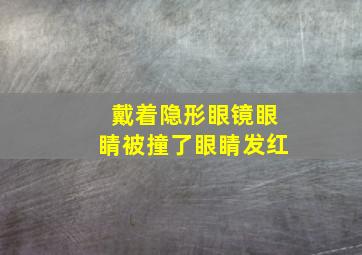 戴着隐形眼镜眼睛被撞了眼睛发红